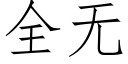 全无